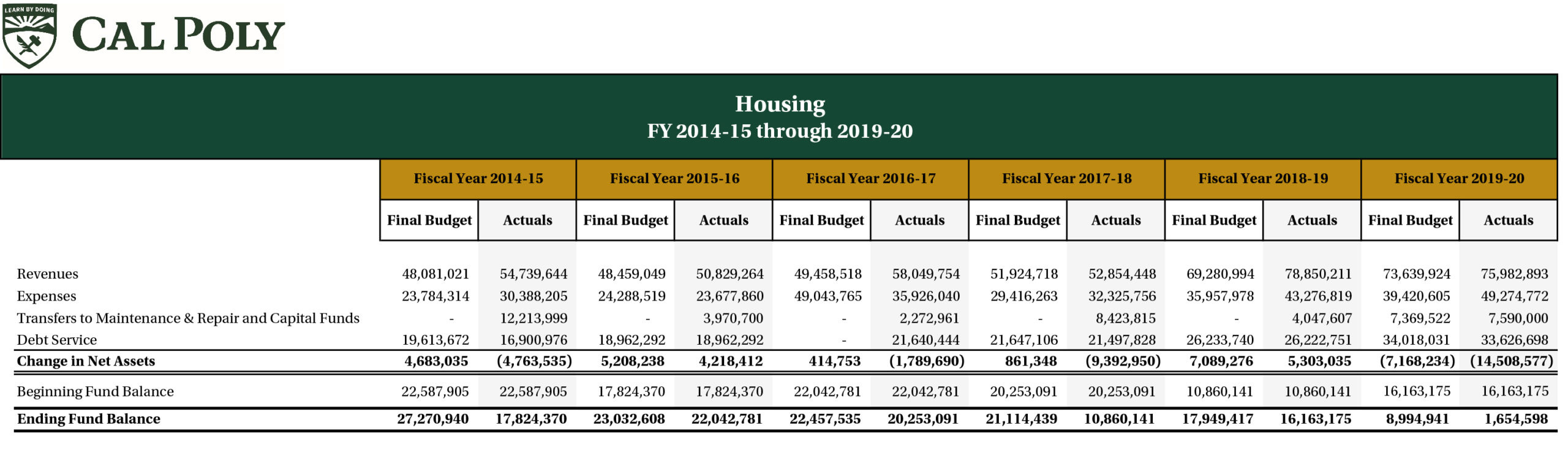 LEARN BY DOING
CAL POLY

Housing
FY 2014-15 through 2019-20

| | Fiscal Year 2014-15 | | Fiscal Year 2015-16 | | Fiscal Year 2016-17 | | Fiscal Year 2017-18 | | Fiscal Year 2018-19 | | Fiscal Year 2019-20 | |
|---|---|---|---|---|---|---|---|---|---|---|---|---|
| | Final Budget | Actuals | Final Budget | Actuals | Final Budget | Actuals | Final Budget | Actuals | Final Budget | Actuals | Final Budget | Actuals |
| Revenues | 48,081,021 | 54,739,644 | 48,459,049 | 50,829,264 | 49,458,518 | 58,049,754 | 51,924,718 | 52,854,448 | 69,280,994 | 78,850,211 | 73,639,924 | 75,982,893 |
| Expenses | 23,784,314 | 30,388,205 | 24,288,519 | 23,677,860 | 49,043,765 | 35,926,040 | 29,416,263 | 32,325,756 | 35,957,978 | 43,276,819 | 39,420,605 | 49,274,772 |
| Transfers to Maintenance & Repair and Capital Funds | - | 12,213,999 | - | 3,970,700 | - | 2,272,961 | - | 8,423,815 | - | 4,047,607 | 7,369,522 | 7,590,000 |
| Debt Service | 19,613,672 | 16,900,976 | 18,962,292 | 18,962,292 | - | 21,640,444 | 21,647,106 | 21,497,828 | 26,233,740 | 26,222,751 | 34,018,031 | 33,626,698 |
| Change in Net Assets | 4,683,035 | (4,763,535) | 5,208,238 | 4,218,412 | 414,753 | (1,789,690) | 861,348 | (9,392,950) | 7,089,276 | 5,303,035 | (7,168,234) | (14,508,577) |
| Beginning Fund Balance | 22,587,905 | 22,587,905 | 17,824,370 | 17,824,370 | 22,042,781 | 22,042,781 | 20,253,091 | 20,253,091 | 10,860,141 | 10,860,141 | 16,163,175 | 16,163,175 |
| Ending Fund Balance | 27,270,940 | 17,824,370 | 23,032,608 | 22,042,781 | 22,457,535 | 20,253,091 | 21,114,439 | 10,860,141 | 17,949,417 | 16,163,175 | 8,994,941 | 1,654,598 |